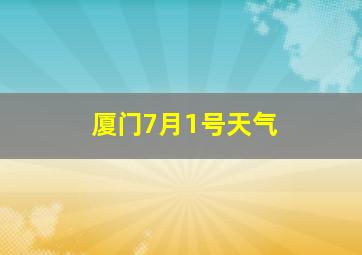 厦门7月1号天气